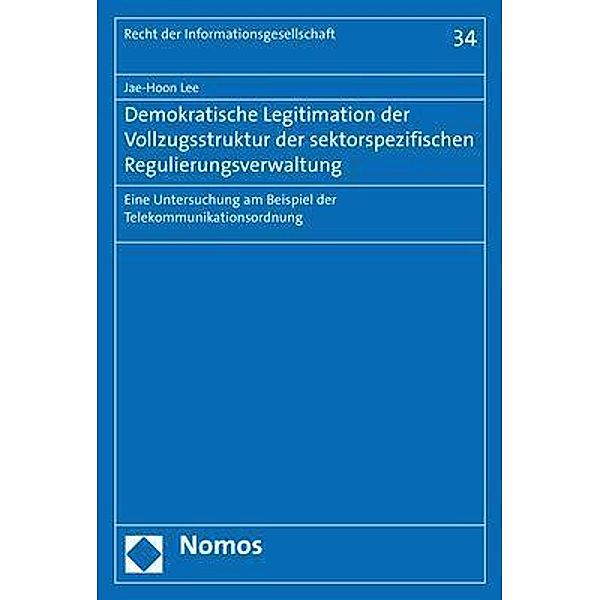 Recht der Informationsgesellschaft

34

Jae-Hoon Lee

Demokratische Legitimation der Vollzugsstruktur der sektorspezifischen Regulierungsverwaltung

Eine Untersuchung am Beispiel der Telekommunikationsordnung

Nomos